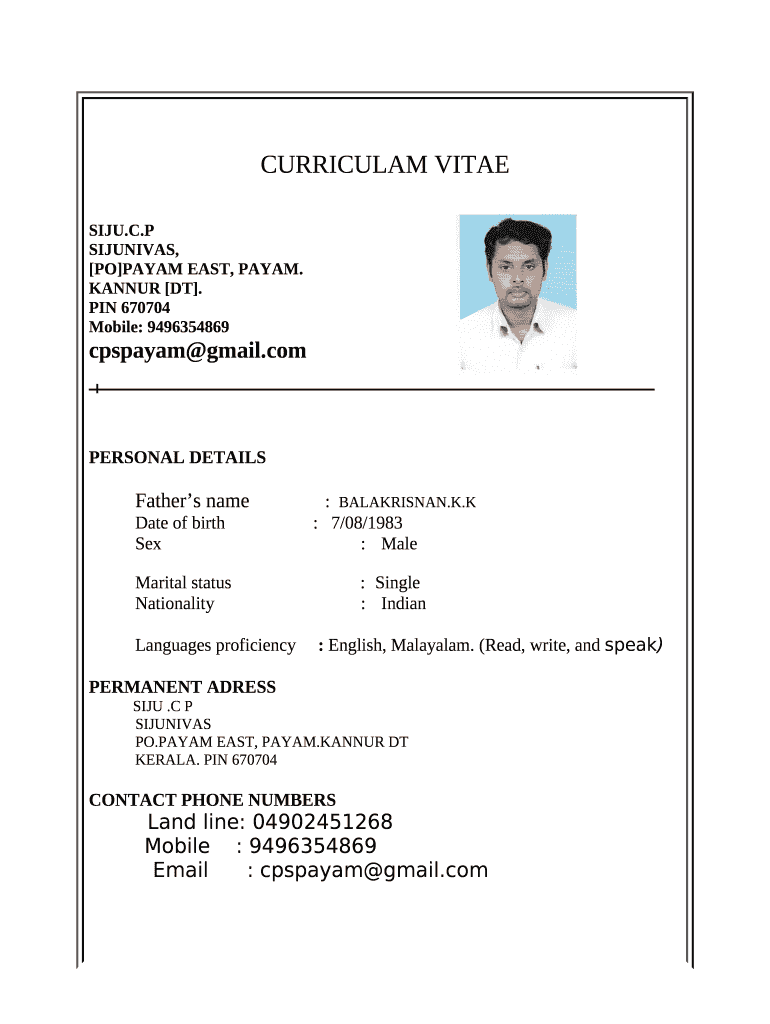 CURRICULAM VITAE

SIJU.C.P
SIJUNIVAS,
[PO]PAYAM EAST, PAYAM.
KANNUR [DT].
PIN 670704
Mobile: 9496354869
cpspayam@gmail.com

PERSONAL DETAILS

Father's name : BALAKRISNAN.K.K
Date of birth : 7/08/1983
Sex : Male

Marital status : Single
Nationality : Indian

Languages proficiency : English, Malayalam. (Read, write, and speak)

PERMANENT ADRESS
SIJU .C P
SIJUNIVAS
PO.PAYAM EAST, PAYAM.KANNUR DT
KERALA. PIN 670704

CONTACT PHONE NUMBERS
Land line: 04902451268
Mobile : 9496354869
Email : cpspayam@gmail.com